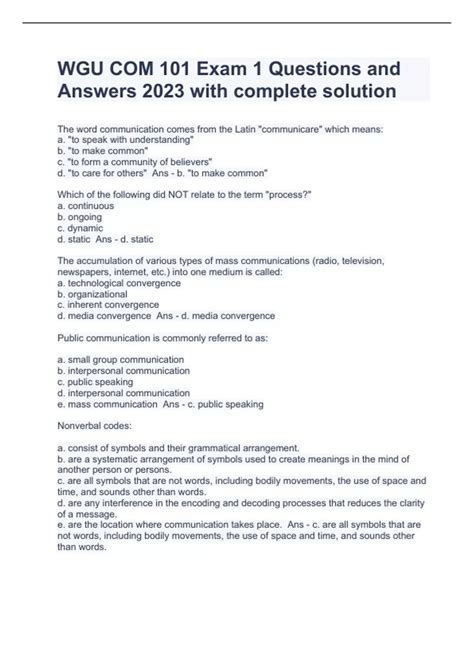 WGU COM 101 Exam 1 Questions and Answers 2023 with complete solution

The word communication comes from the Latin "communicare" which means:
a. "to speak with understanding"
b. "to make common"
c. "to form a community of believers"
d. "to care for others" Ans - b. "to make common"

Which of the following did NOT relate to the term "process?"
a. continuous
b. ongoing
c. dynamic
d. static Ans - d. static

The accumulation of various types of mass communications (radio, television, newspapers, internet, etc.) into one medium is called:
a. technological convergence
b. organizational
c. inherent convergence
d. media convergence Ans - d. media convergence

Public communication is commonly referred to as:

a. small group communication
b. interpersonal communication
c. public speaking
d. interpersonal communication
e. mass communication Ans - c. public speaking

Nonverbal codes:

a. consist of symbols and their grammatical arrangement.
b. are a systematic arrangement of symbols used to create meanings in the mind of another person or persons.
c. are all symbols that are not words, including bodily movements, the use of space and time, and sounds other than words.
d. are any interference in the encoding and decoding processes that reduces the clarity of a message.
e. are the location where communication takes place. Ans - c. are all symbols that are not words, including bodily movements, the use of space and time, and sounds other than words.